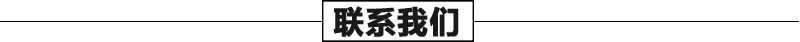 联系我们